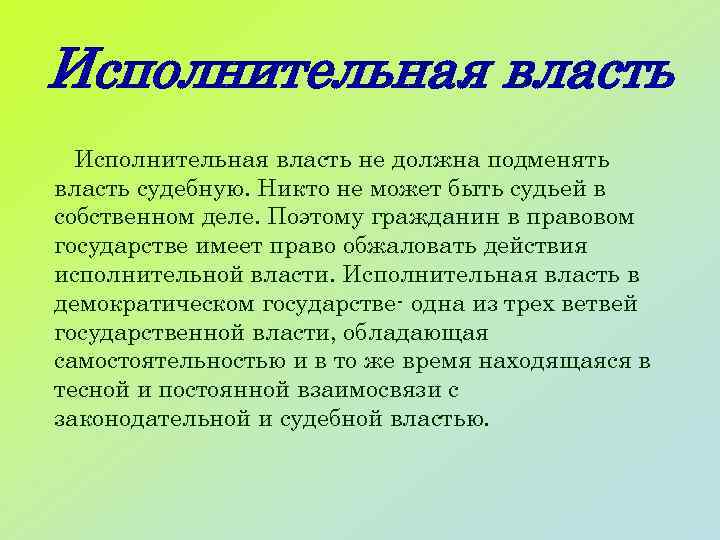 Исполнительная власть

Исполнительная власть не должна подменять власть судебную. Никто не может быть судьей в собственном деле. Поэтому гражданин в правовом государстве имеет право обжаловать действия исполнительной власти. Исполнительная власть в демократическом государстве- одна из трех ветвей государственной власти, обладающая самостоятельностью и в то же время находящаяся в тесной и постоянной взаимосвязи с законодательной и судебной властью.